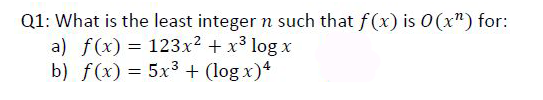 Q1: What is the least integer $n$ such that $f(x)$ is $O(x^n)$ for:
a) $f(x) = 123x^2 + x^3 \log x$
b) $f(x) = 5x^3 + (\log x)^4$